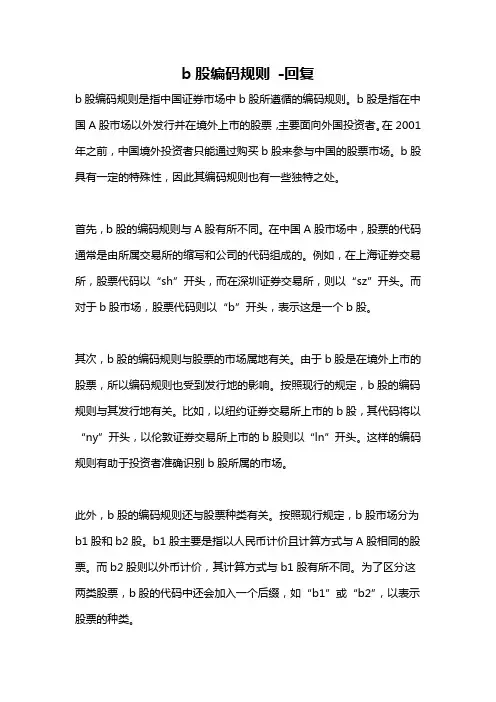 b 股编码规则 -回复

b 股编码规则是指中国证券市场中 b 股所遵循的编码规则。b 股是指在中国 A 股市场以外发行并在境外上市的股票，主要面向外国投资者。在 2001 年之前，中国境外投资者只能通过购买 b 股来参与中国的股票市场。b 股具有一定的特殊性，因此其编码规则也有一些独特之处。

首先，b 股的编码规则与 A 股有所不同。在中国 A 股市场中，股票的代码通常是由所属交易所的缩写和公司的代码组成的。例如，在上海证券交易所，股票代码以“sh”开头，而在深圳证券交易所，则以“sz”开头。而对于 b 股市场，股票代码则以“b”开头，表示这是一个 b 股。

其次，b 股的编码规则与股票的市场属地有关。由于 b 股是在境外上市的股票，所以编码规则也受到发行地的影响。按照现行的规定，b 股的编码规则与其发行地有关。比如，以纽约证券交易所上市的 b 股，其代码将以“ny”开头，以伦敦证券交易所上市的 b 股则以“ln”开头。这样的编码规则有助于投资者准确识别 b 股所属的市场。

此外，b 股的编码规则还与股票种类有关。按照现行规定，b 股市场分为 b1 股和 b2 股。b1 股主要是指以人民币计价且计算方式与 A 股相同的股票。而 b2 股则以外币计价，其计算方式与 b1 股有所不同。为了区分这两类股票，b 股的代码中还会加入一个后缀，如“b1”或“b2”，以表示股票的种类。